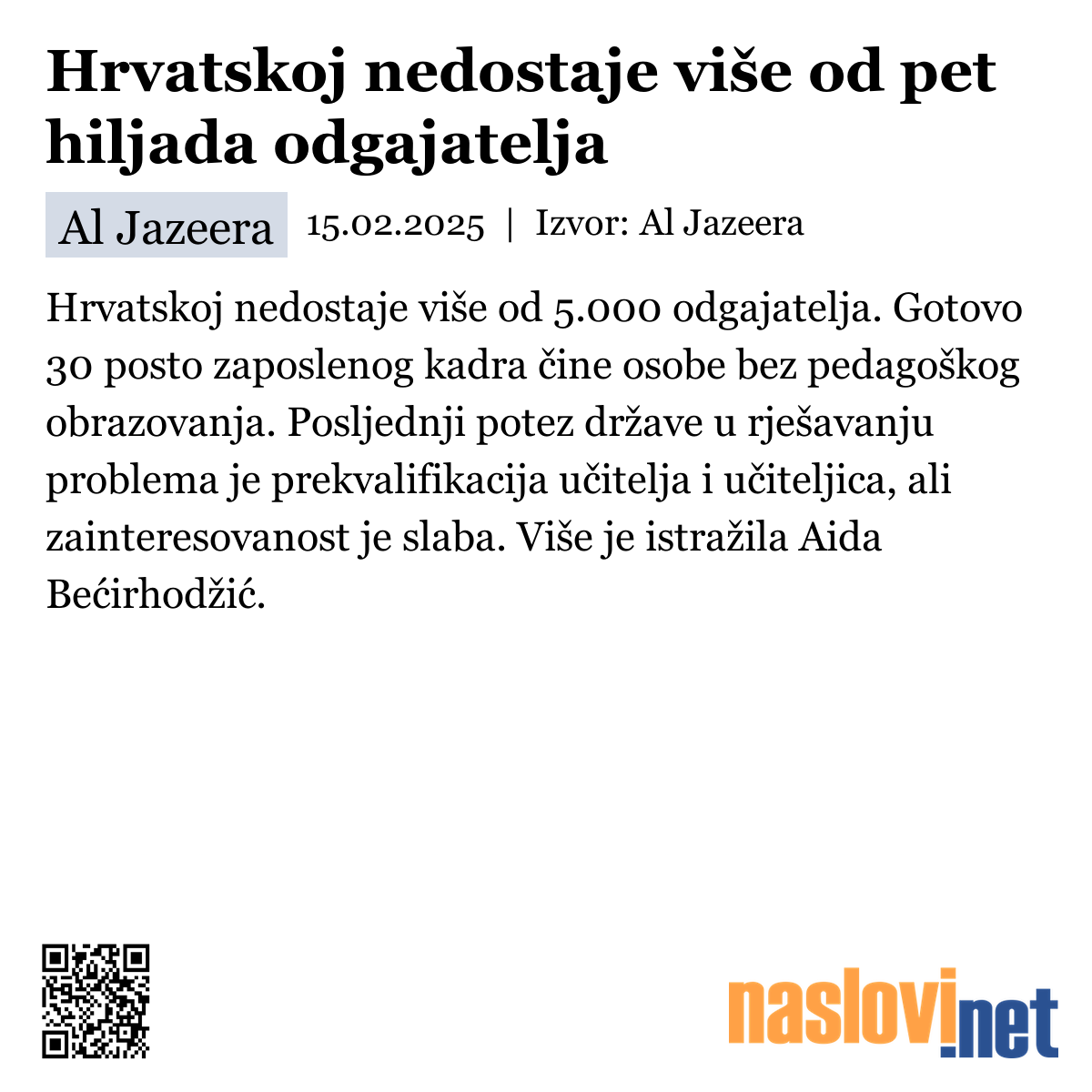 Hrvatskoj nedostaje više od pet hiljada odgajatelja

Al Jazeera 15.02.2025 | Izvor: Al Jazeera

Hrvatskoj nedostaje više od 5.000 odgajatelja. Gotovo 30 posto zaposlenog kadra čine osobe bez pedagoškog obrazovanja. Posljednji potez države u rješavanju problema je prekvalifikacija učitelja i učiteljica, ali zainteresovanost je slaba. Više je istražila Aida Bećirhodžić.

naslovi.net